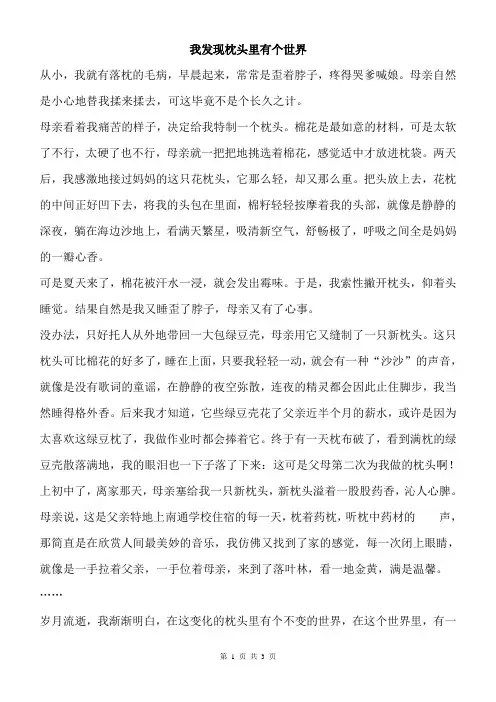 我发现枕头里有个世界

从小，我就有落枕的毛病，早晨起来，常常是歪着脖子，疼得哭爹喊娘。母亲自然是小心地替我揉来揉去，可这毕竟不是个长久之计。

母亲看着我痛苦的样子，决定给我特制一个枕头。棉花是最如意的材料，可是太软了不行，太硬了也不行，母亲就一把把地挑选着棉花，感觉适中才放进枕袋。两天后，我感激地接过妈妈的这只花枕头，它那么轻，却又那么重。把头放上去，花枕的中间正好凹下去，将我的头包在里面，棉籽轻轻按摩着我的头部，就像是静静的深夜，躺在海边沙地上，看满天繁星，吸清新空气，舒畅极了，呼吸之间全是妈妈的一瓣心香。

可是夏天来了，棉花被汗水一浸，就会发出霉味。于是，我索性撇开枕头，仰着头睡觉。结果自然是我又睡歪了脖子，母亲又有了心事。

没办法，只好托人从外地带回一大包绿豆壳，母亲用它又缝制了一只新枕头。这只枕头可比棉花的好多了，睡在上面，只要我轻轻一动，就会有一种“沙沙”的声音，就像是没有歌词的童谣，在静静的夜空弥散，连夜的精灵都会因此止住脚步，我当然睡得格外香。后来我才知道，它些绿豆壳花了父亲近半个月的薪水，或许是因为太喜欢这绿豆枕了，我做作业时都会捧着它。终于有一天枕布破了，看到满枕的绿豆壳散落满地，我的眼泪也一下子落了下来：这可是父母第二次为我做的枕头啊！

上初中了，离家那天，母亲塞给我一只新枕头，新枕头溢着一股股药香，沁人心脾。母亲说，这是父亲特地上南通学校住宿的每一天，枕着药枕，听枕中药材的　　声，那简直是在欣赏人间最美妙的音乐，我仿佛又找到了家的感觉，每一次闭上眼睛，就像是一手拉着父亲，一手位着母亲，来到了落叶林，看一地金黄，满是温馨。

……

岁月流逝，我渐渐明白，在这变化的枕头里有个不变的世界，在这个世界里，有一

第 1 页 共 3 页